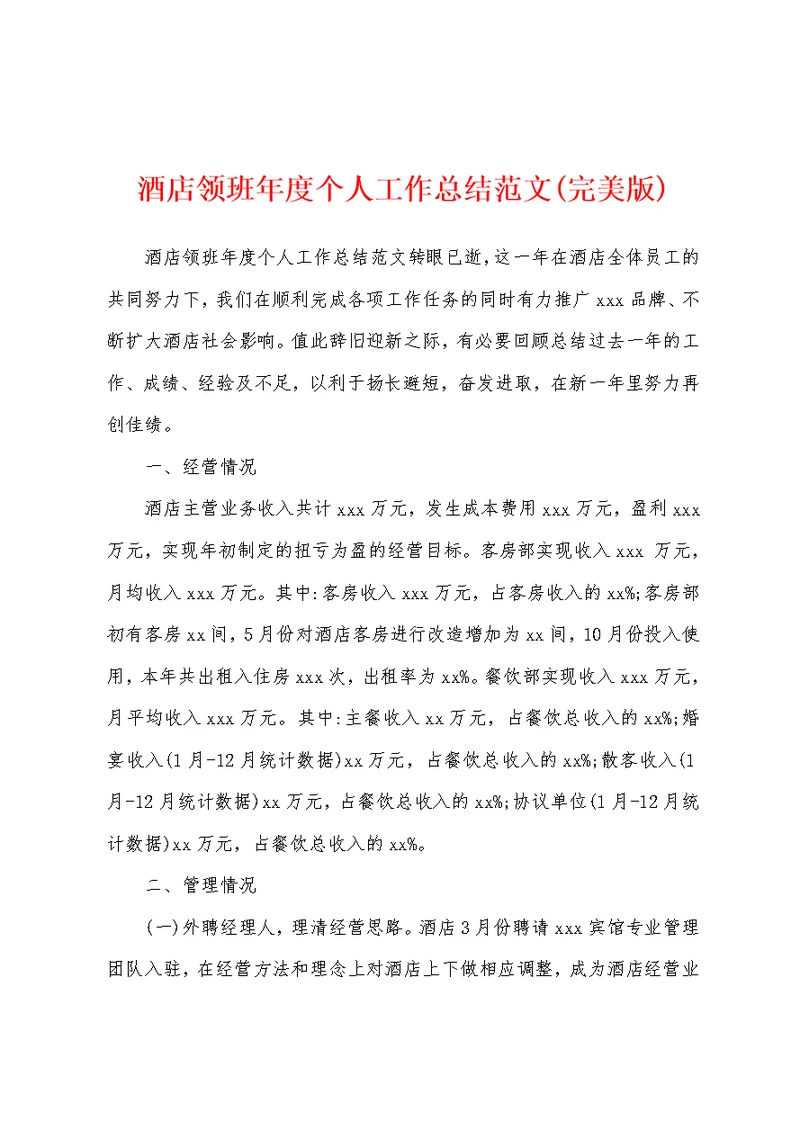 酒店领班年度个人工作总结范文(完美版)

酒店领班年度个人工作总结范文转眼已逝，这一年在酒店全体员工的共同努力下，我们在顺利完成各项工作任务的同时有力推广 xxx 品牌、不断扩大酒店社会影响。值此辞旧迎新之际，有必要回顾总结过去一年的工作、成绩、经验及不足，以利于扬长避短，奋发进取，在新一年里努力再创佳绩。

一、经营情况

酒店主营业务收入共计 xxx 万元，发生成本费用 xxx 万元，盈利 xxx 万元，实现年初制定的扭亏为盈的经营目标。客房部实现收入 xxx 万元，月均收入 xxx 万元。其中:客房收入 xxx 万元，占客房收入的 xx%;客房部初有客房 xx 间，5 月份对酒店客房进行改造增加为 xx 间，10 月份投入使用，本年共出租入住房 xxx 次，出租率为 xx%。餐饮部实现收入 xxx 万元，月平均收入 xxx 万元。其中:主餐收入 xx 万元，占餐饮总收入的 xx%;婚宴收入(1 月-12 月统计数据)xx 万元，占餐饮总收入的 xx%;散客收入(1 月-12 月统计数据)xx 万元，占餐饮总收入的 xx%;协议单位(1 月-12 月统计数据)xx 万元，占餐饮总收入的 xx%。

二、管理情况

(一)外聘经理人，理清经营思路。酒店 3 月份聘请 xxx 宾馆专业管理团队入驻，在经营方法和理念上对酒店上下做相应调整，成为酒店经营业